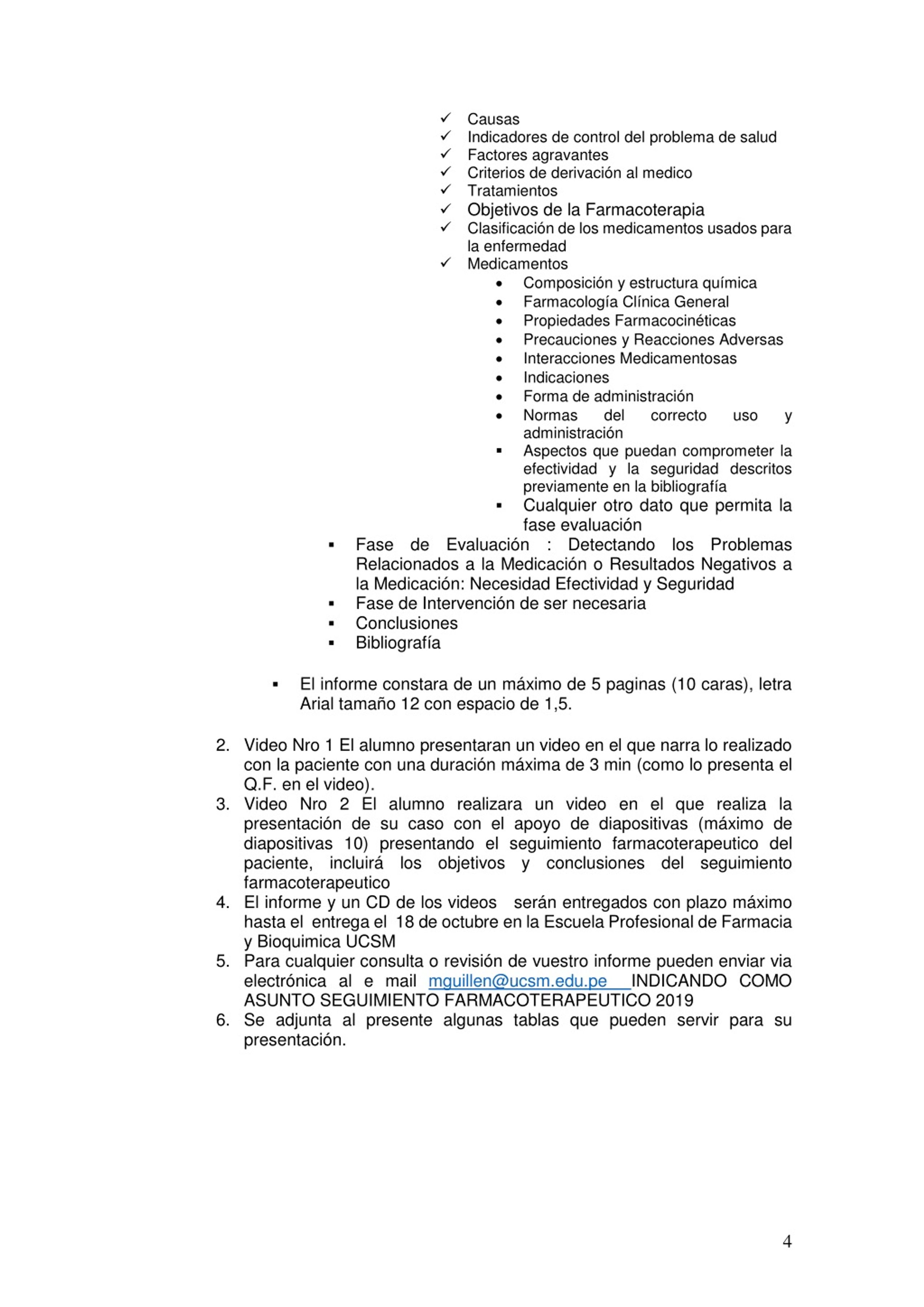 ✓ Causas
✓ Indicadores de control del problema de salud
✓ Factores agravantes
✓ Criterios de derivación al medico
✓ Tratamientos
✓ Objetivos de la Farmacoterapia
✓ Clasificación de los medicamentos usados para la enfermedad
✓ Medicamentos
• Composición y estructura química
• Farmacología Clínica General
• Propiedades Farmacocinéticas
• Precauciones y Reacciones Adversas
• Interacciones Medicamentosas
• Indicaciones
• Forma de administración
• Normas del correcto uso y administración
▪ Aspectos que puedan comprometer la efectividad y la seguridad descritos previamente en la bibliografía
▪ Cualquier otro dato que permita la fase evaluación
▪ Fase de Evaluación : Detectando los Problemas Relacionados a la Medicación o Resultados Negativos a la Medicación: Necesidad Efectividad y Seguridad
▪ Fase de Intervención de ser necesaria
▪ Conclusiones
▪ Bibliografía

▪ El informe constara de un máximo de 5 paginas (10 caras), letra Arial tamaño 12 con espacio de 1,5.

2. Video Nro 1 El alumno presentaran un video en el que narra lo realizado con la paciente con una duración máxima de 3 min (como lo presenta el Q.F. en el video).
3. Video Nro 2 El alumno realizara un video en el que realiza la presentación de su caso con el apoyo de diapositivas (máximo de diapositivas 10) presentando el seguimiento farmacoterapeutico del paciente, incluirá los objetivos y conclusiones del seguimiento farmacoterapeutico
4. El informe y un CD de los videos serán entregados con plazo máximo hasta el entrega el 18 de octubre en la Escuela Profesional de Farmacia y Bioquimica UCSM
5. Para cualquier consulta o revisión de vuestro informe pueden enviar via electrónica al e mail mguillen@ucsm.edu.pe INDICANDO COMO ASUNTO SEGUIMIENTO FARMACOTERAPEUTICO 2019
6. Se adjunta al presente algunas tablas que pueden servir para su presentación.

4